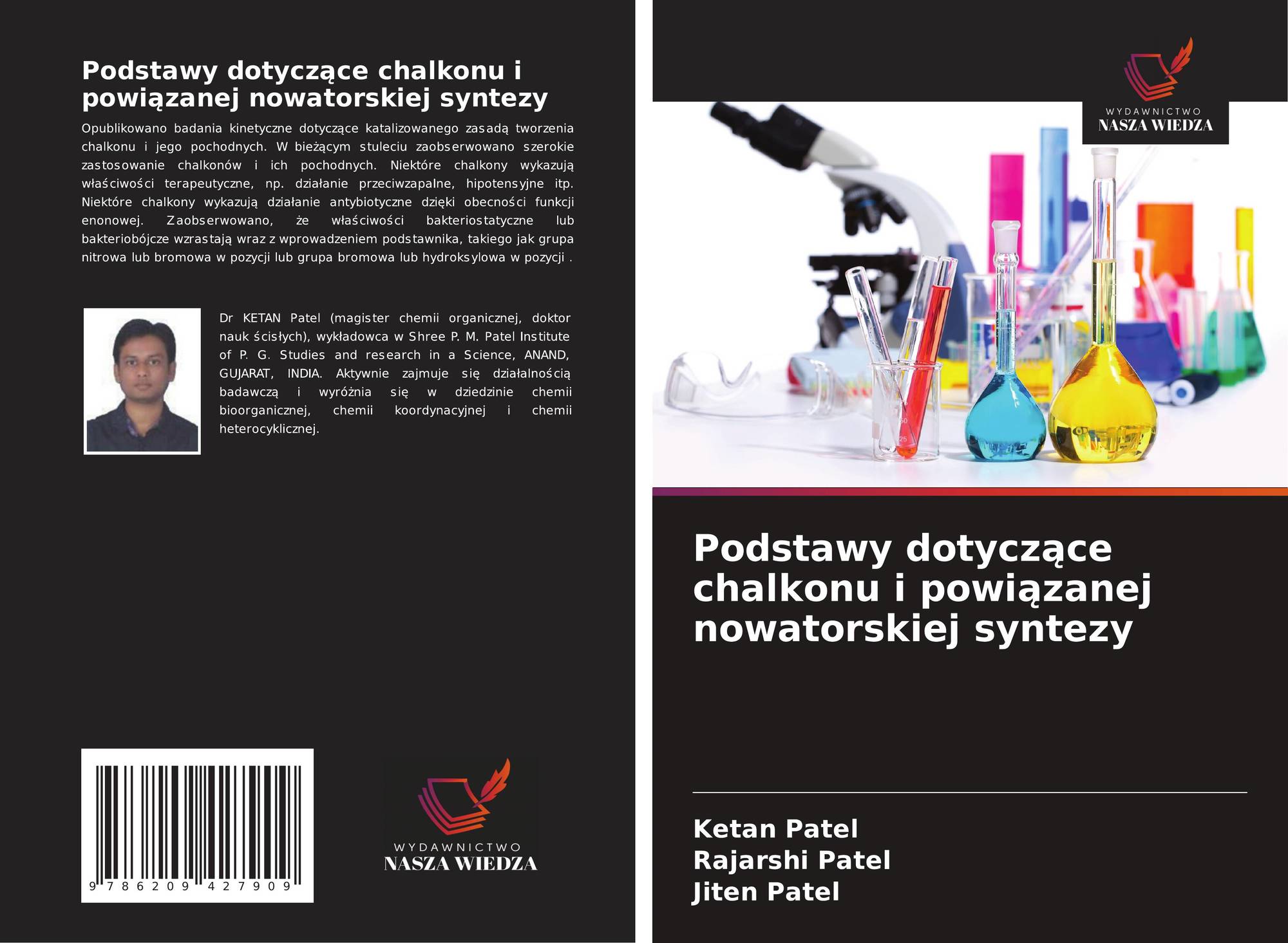 Podstawy dotyczące chalkonu i powiązanej nowatorskiej syntezy

Opublikowano badania kinetyczne dotyczące katalizowanego zasadą tworzenia chalkonu i jego pochodnych. W bieżącym stuleciu zaobserwowano szerokie zastosowanie chalkonów i ich pochodnych. Niektóre chalkony wykazują właściwości terapeutyczne, np. działanie przeciwzapalne, hipotensyjne itp. Niektóre chalkony wykazują działanie antybiotyczne dzięki obecności funkcji enonowej. Zaobserwowano, że właściwości bakteriostatyczne lub bakteriobójcze wzrastają wraz z wprowadzeniem podstawnika, takiego jak grupa nitrowa lub bromowa w pozycji lub grupa bromowa lub hydroksylowa w pozycji .

Dr KETAN Patel (magister chemii organicznej, doktor nauk ścisłych), wykładowca w Shree P. M. Patel Institute of P. G. Studies and research in a Science, ANAND, GUJARAT, INDIA. Aktywnie zajmuje się działalnością badawczą i wyróżnia się w dziedzinie chemii bioorganicznej, chemii koordynacyjnej i chemii heterocyklicznej.

9 786209 427909

WYDAWNICTWO
NASZA WIEDZA

WYDAWNICTWO
NASZA WIEDZA

Podstawy dotyczące chalkonu i powiązanej nowatorskiej syntezy

Ketan Patel
Rajarshi Patel
Jiten Patel